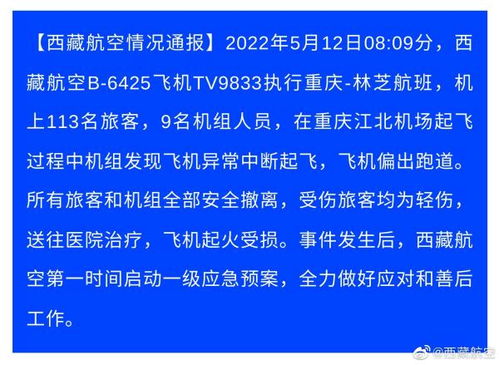 【西藏航空情况通报】2022年5月12日08:09分，西藏航空B-6425飞机TV9833执行重庆-林芝航班，机上113名旅客，9名机组人员，在重庆江北机场起飞过程中机组发现飞机异常中断起飞，飞机偏出跑道。所有旅客和机组全部安全撤离，受伤旅客均为轻伤，送往医院治疗，飞机起火受损。事件发生后，西藏航空第一时间启动一级应急预案，全力做好应对和善后工作。

@西藏航空